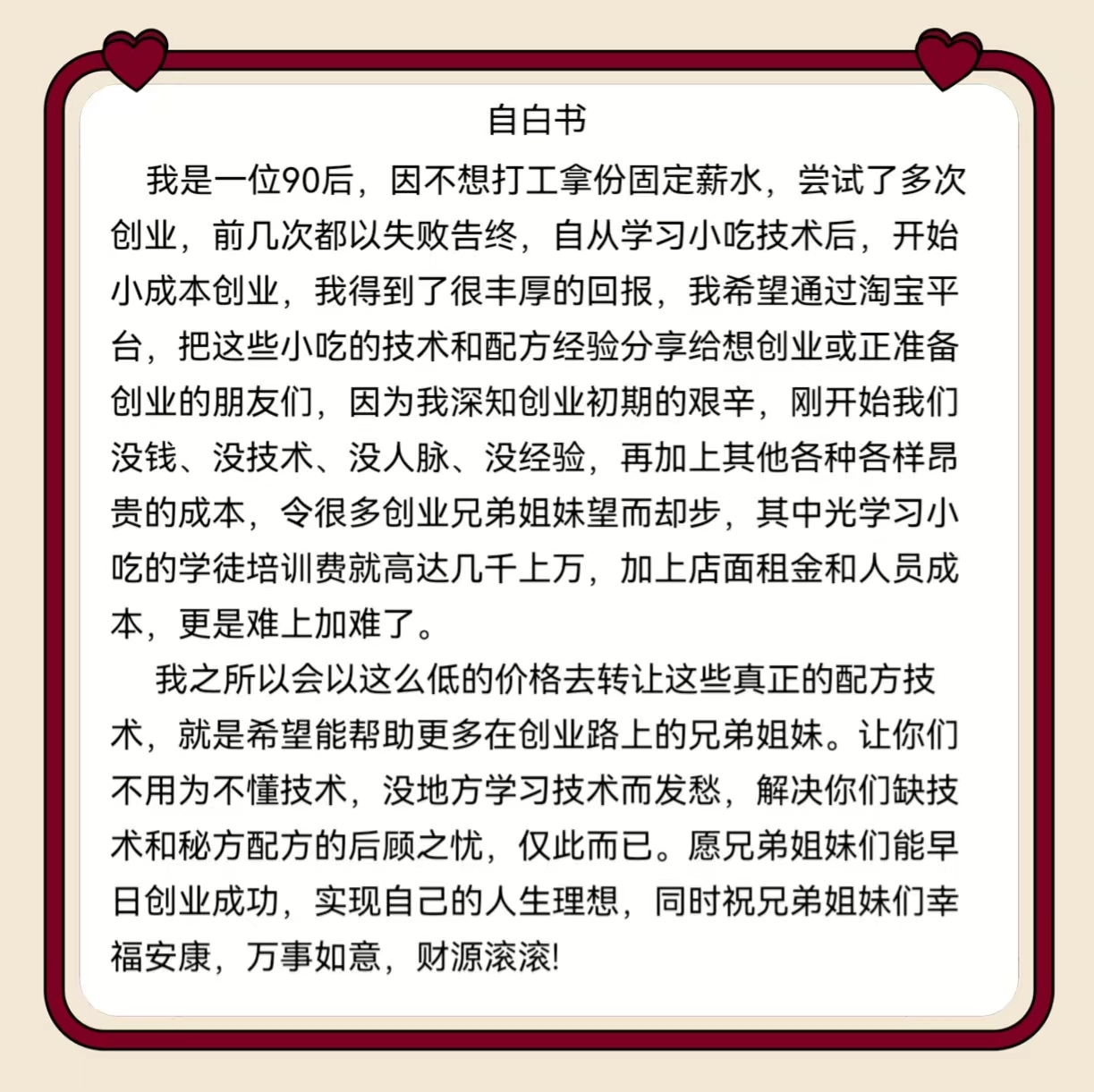 自白书

我是一位90后，因不想打工拿份固定薪水，尝试了多次创业，前几次都以失败告终，自从学习小吃技术后，开始小成本创业，我得到了很丰厚的回报，我希望通过淘宝平台，把这些小吃的技术和配方经验分享给想创业或正准备创业的朋友们，因为我深知创业初期的艰辛，刚开始我们没钱、没技术、没人脉、没经验，再加上其他各种各样昂贵的成本，令很多创业兄弟姐妹望而却步，其中光学习小吃的学徒培训费就高达几千上万，加上店面租金和人员成本，更是难上加难了。

我之所以会以这么低的价格去转让这些真正的配方技术，就是希望能帮助更多在创业路上的兄弟姐妹。让你们不用为不懂技术，没地方学习技术而发愁，解决你们缺技术和秘方配方的后顾之忧，仅此而已。愿兄弟姐妹们能早日创业成功，实现自己的人生理想，同时祝兄弟姐妹们幸福安康，万事如意，财源滚滚!